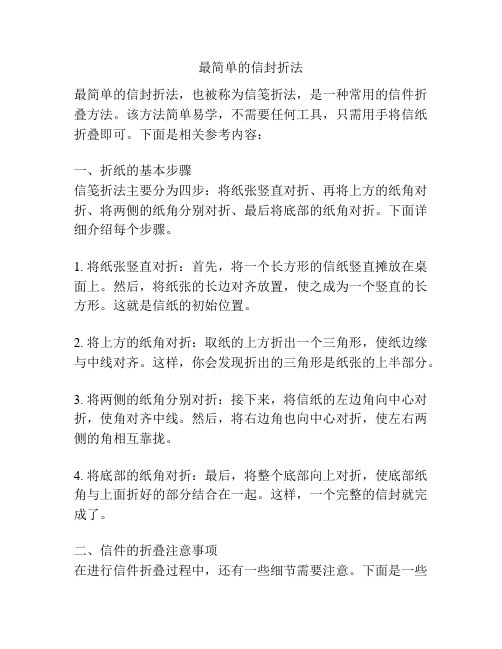 最简单的信封折法

最简单的信封折法，也被称为信笺折法，是一种常用的信件折叠方法。该方法简单易学，不需要任何工具，只需用手将信纸折叠即可。下面是相关参考内容：

一、折纸的基本步骤
信笺折法主要分为四步：将纸张竖直对折、再将上方的纸角对折、将两侧的纸角分别对折、最后将底部的纸角对折。下面详细介绍每个步骤。

1. 将纸张竖直对折：首先，将一个长方形的信纸竖直摊放在桌面上。然后，将纸张的长边对齐放置，使之成为一个竖直的长方形。这就是信纸的初始位置。

2. 将上方的纸角对折：取纸的上方折出一个三角形，使纸边缘与中线对齐。这样，你会发现折出的三角形是纸张的上半部分。

3. 将两侧的纸角分别对折：接下来，将信纸的左边角向中心对折，使角对齐中线。然后，将右边角也向中心对折，使左右两侧的角相互靠拢。

4. 将底部的纸角对折：最后，将整个底部向上对折，使底部纸角与上面折好的部分结合在一起。这样，一个完整的信封就完成了。

二、信件的折叠注意事项
在进行信件折叠过程中，还有一些细节需要注意。下面是一些